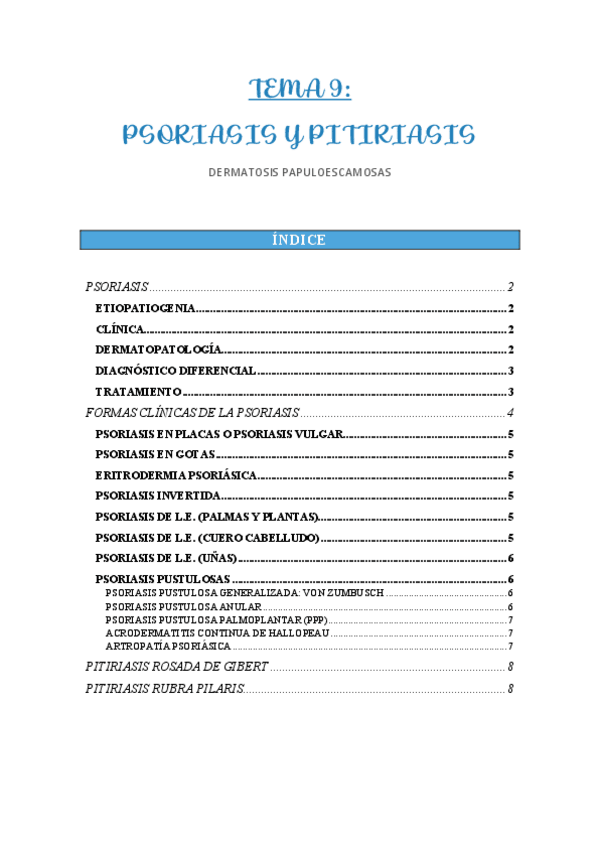 TEMA 9:

PSORIASIS Y PITIRIASIS

DERMATOSIS PAPULOESCAMOSAS

ÍNDICE

PSORIASIS ........ 2
ETIOPATIOGENIA ........ 2
CLÍNICA ........ 2
DERMATOPATOLOGÍA ........ 2
DIAGNÓSTICO DIFERENCIAL ........ 3
TRATAMIENTO ........ 3
FORMAS CLÍNICAS DE LA PSORIASIS ........ 4
PSORIASIS EN PLACAS O PSORIASIS VULGAR ........ 5
PSORIASIS EN GOTAS ........ 5
ERITRODERMIA PSORIÁSICA ........ 5
PSORIASIS INVERTIDA ........ 5
PSORIASIS DE L.E. (PALMAS Y PLANTAS) ........ 5
PSORIASIS DE L.E. (CUERO CABELLUDO) ........ 5
PSORIASIS DE L.E. (UÑAS) ........ 6
PSORIASIS PUSTULOSAS ........ 6
PSORIASIS PUSTULOSA GENERALIZADA: VON ZUMBUSCH ........ 6
PSORIASIS PUSTULOSA ANULAR ........ 6
PSORIASIS PUSTULOSA PALMOPLANTAR (PPP) ........ 7
ACRODERMATITIS CONTINUA DE HALLOPEAU ........ 7
ARTROPATÍA PSORIÁSICA ........ 7
PITIRIASIS ROSADA DE GIBERT ........ 8
PITIRIASIS RUBRA PILARIS ........ 8